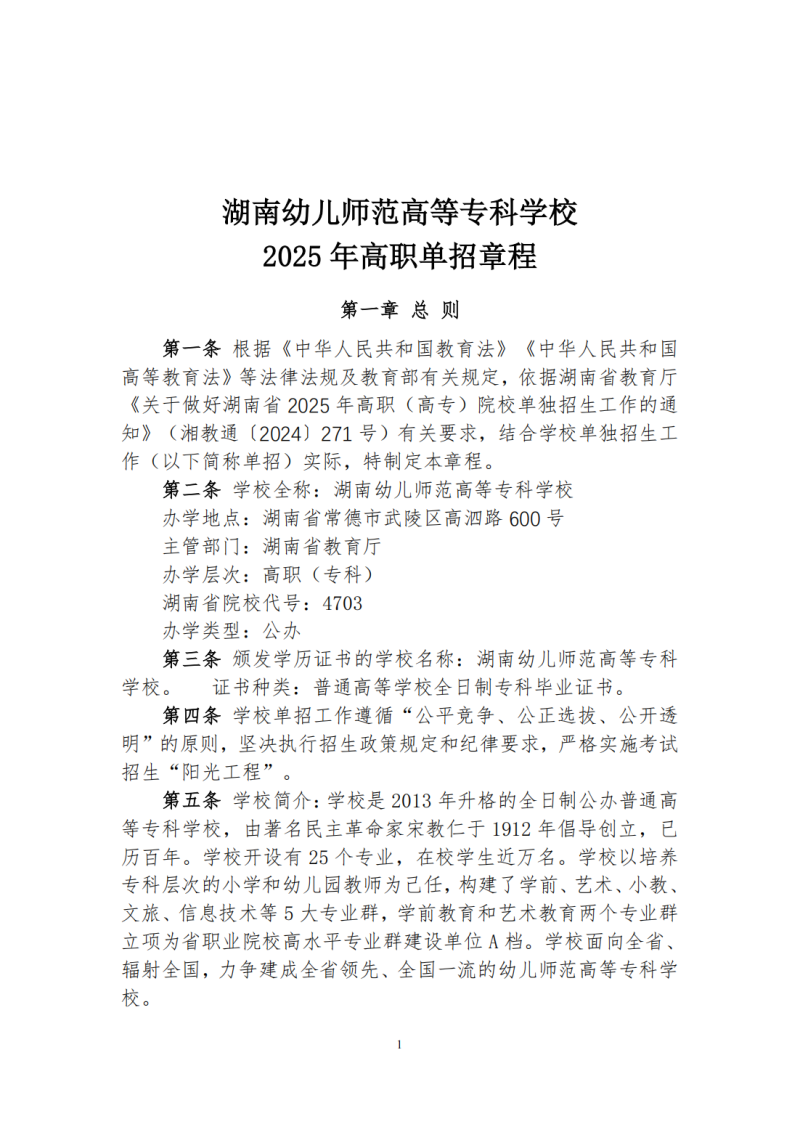 湖南幼儿师范高等专科学校
2025 年高职单招章程

第一章 总 则

第一条 根据《中华人民共和国教育法》《中华人民共和国高等教育法》等法律法规及教育部有关规定，依据湖南省教育厅《关于做好湖南省 2025 年高职（高专）院校单独招生工作的通知》（湘教通〔2024〕271 号）有关要求，结合学校单独招生工作（以下简称单招）实际，特制定本章程。

第二条 学校全称：湖南幼儿师范高等专科学校
办学地点：湖南省常德市武陵区高泗路 600 号
主管部门：湖南省教育厅
办学层次：高职（专科）
湖南省院校代号：4703
办学类型：公办

第三条 颁发学历证书的学校名称：湖南幼儿师范高等专科学校。 证书种类：普通高等学校全日制专科毕业证书。

第四条 学校单招工作遵循“公平竞争、公正选拔、公开透明”的原则，坚决执行招生政策规定和纪律要求，严格实施考试招生“阳光工程”。

第五条 学校简介：学校是 2013 年升格的全日制公办普通高等专科学校，由著名民主革命家宋教仁于 1912 年倡导创立，已历百年。学校开设有 25 个专业，在校学生近万名。学校以培养专科层次的小学和幼儿园教师为己任，构建了学前、艺术、小教、文旅、信息技术等 5 大专业群，学前教育和艺术教育两个专业群立项为省职业院校高水平专业群建设单位 A 档。学校面向全省、辐射全国，力争建成全省领先、全国一流的幼儿师范高等专科学校。

1